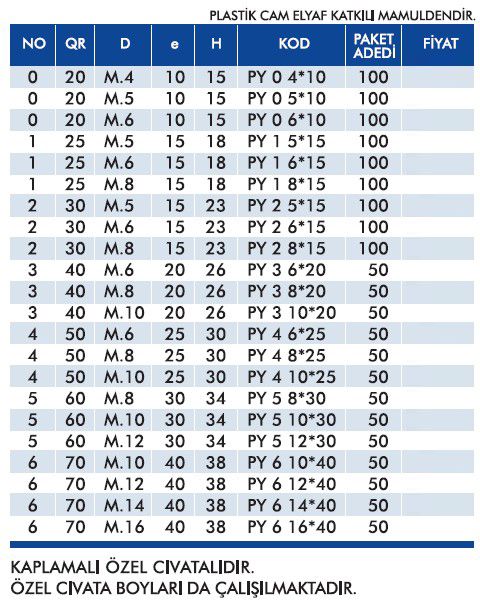 PLASTİK CAM ELYAF KATKILI MAMULDENDİR.

| NO | QR | D | e | H | KOD | PAKET ADEDİ | FİYAT |
|---|---|---|---|---|---|---|---|
| 0 | 20 | M.4 | 10 | 15 | PY 0 4*10 | 100 | |
| 0 | 20 | M.5 | 10 | 15 | PY 0 5*10 | 100 | |
| 0 | 20 | M.6 | 10 | 15 | PY 0 6*10 | 100 | |
| 1 | 25 | M.5 | 15 | 18 | PY 1 5*15 | 100 | |
| 1 | 25 | M.6 | 15 | 18 | PY 1 6*15 | 100 | |
| 1 | 25 | M.8 | 15 | 18 | PY 1 8*15 | 100 | |
| 2 | 30 | M.5 | 15 | 23 | PY 2 5*15 | 100 | |
| 2 | 30 | M.6 | 15 | 23 | PY 2 6*15 | 100 | |
| 2 | 30 | M.8 | 15 | 23 | PY 2 8*15 | 100 | |
| 3 | 40 | M.6 | 20 | 26 | PY 3 6*20 | 50 | |
| 3 | 40 | M.8 | 20 | 26 | PY 3 8*20 | 50 | |
| 3 | 40 | M.10 | 20 | 26 | PY 3 10*20 | 50 | |
| 4 | 50 | M.6 | 25 | 30 | PY 4 6*25 | 50 | |
| 4 | 50 | M.8 | 25 | 30 | PY 4 8*25 | 50 | |
| 4 | 50 | M.10 | 25 | 30 | PY 4 10*25 | 50 | |
| 5 | 60 | M.8 | 30 | 34 | PY 5 8*30 | 50 | |
| 5 | 60 | M.10 | 30 | 34 | PY 5 10*30 | 50 | |
| 5 | 60 | M.12 | 30 | 34 | PY 5 12*30 | 50 | |
| 6 | 70 | M.10 | 40 | 38 | PY 6 10*40 | 50 | |
| 6 | 70 | M.12 | 40 | 38 | PY 6 12*40 | 50 | |
| 6 | 70 | M.14 | 40 | 38 | PY 6 14*40 | 50 | |
| 6 | 70 | M.16 | 40 | 38 | PY 6 16*40 | 50 | |

KAPLAMALI ÖZEL CIVATALIDIR.
ÖZEL CIVATA BOYLARI DA ÇALIŞILMAKTADIR.